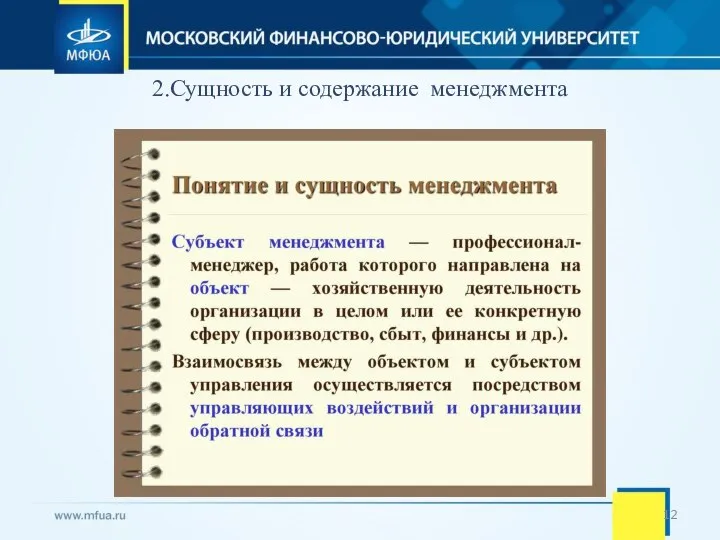 МФЮА

МОСКОВСКИЙ ФИНАНСОВО-ЮРИДИЧЕСКИЙ УНИВЕРСИТЕТ

2.Сущность и содержание менеджмента

Понятие и сущность менеджмента

Субъект менеджмента — профессионал-менеджер, работа которого направлена на объект — хозяйственную деятельность организации в целом или ее конкретную сферу (производство, сбыт, финансы и др.).

Взаимосвязь между объектом и субъектом управления осуществляется посредством управляющих воздействий и организации обратной связи

www.mfua.ru

12